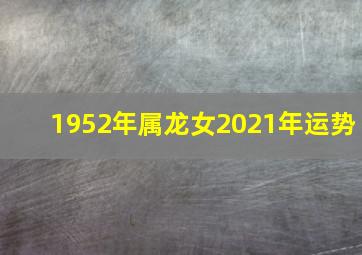 1952年属龙女2021年运势